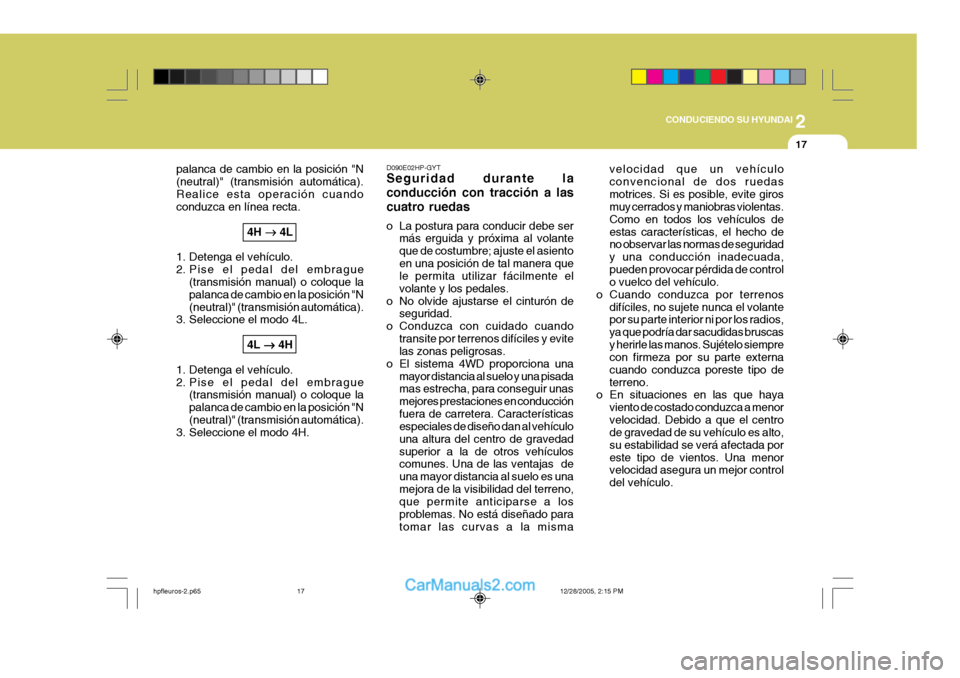 CONDUCIENDO SU HYUNDAI 2

17

palanca de cambio en la posición "N (neutral)" (transmisión automática). Realice esta operación cuando conduzca en línea recta.

4H → 4L

1. Detenga el vehículo.
2. Pise el pedal del embrague (transmisión manual) o coloque la palanca de cambio en la posición "N (neutral)" (transmisión automática).
3. Seleccione el modo 4L.

4L → 4H

1. Detenga el vehículo.
2. Pise el pedal del embrague (transmisión manual) o coloque la palanca de cambio en la posición "N (neutral)" (transmisión automática).
3. Seleccione el modo 4H.

D090E02HP-GYT
Seguridad durante la conducción con tracción a las cuatro ruedas

o La postura para conducir debe ser más erguida y próxima al volante que de costumbre; ajuste el asiento en una posición de tal manera que le permita utilizar fácilmente el volante y los pedales.
o No olvide ajustarse el cinturón de seguridad.
o Conduzca con cuidado cuando transite por terrenos difíciles y evite las zonas peligrosas.
o El sistema 4WD proporciona una mayor distancia al suelo y una pisada mas estrecha, para conseguir unas mejores prestaciones en conducción fuera de carretera. Características especiales de diseño dan al vehículo una altura del centro de gravedad superior a la de otros vehículos comunes. Una de las ventajas de una mayor distancia al suelo es una mejora de la visibilidad del terreno, que permite anticiparse a los problemas. No está diseñado para tomar las curvas a la misma velocidad que un vehículo convencional de dos ruedas motrices. Si es posible, evite giros muy cerrados y maniobras violentas. Como en todos los vehículos de estas características, el hecho de no observar las normas de seguridad y una conducción inadecuada, pueden provocar pérdida de control o vuelco del vehículo.
o Cuando conduzca por terrenos difíciles, no sujete nunca el volante por su parte interior ni por los radios, ya que podría dar sacudidas bruscas y herirle las manos. Sujételo siempre con firmeza por su parte externa cuando conduzca poreste tipo de terreno.
o En situaciones en las que haya viento de costado conduzca a menor velocidad. Debido a que el centro de gravedad de su vehículo es alto, su estabilidad se verá afectada por este tipo de vientos. Una menor velocidad asegura un mejor control del vehículo.

hpfleuros-2.p65 17 12/28/2005, 2:15 PM

CarManuals2.com

carmanualsonline.info